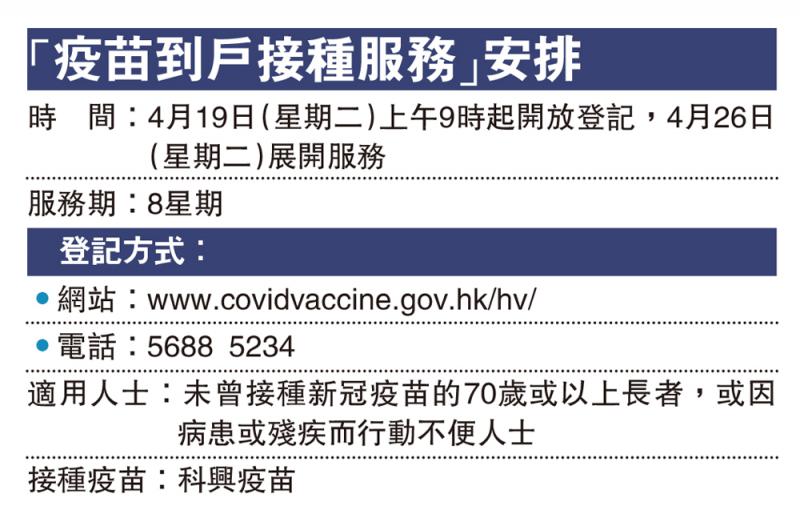 「疫苗到戶接種服務」安排

時　間：4月19日(星期二)上午9時起開放登記，4月26日(星期二)展開服務

服務期：8星期

登記方式：

• 網站：www.covidvaccine.gov.hk/hv/

• 電話：5688 5234

適用人士：未曾接種新冠疫苗的70歲或以上長者，或因病患或殘疾而行動不便人士

接種疫苗：科興疫苗